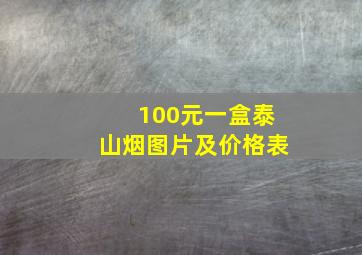 100元一盒泰山烟图片及价格表